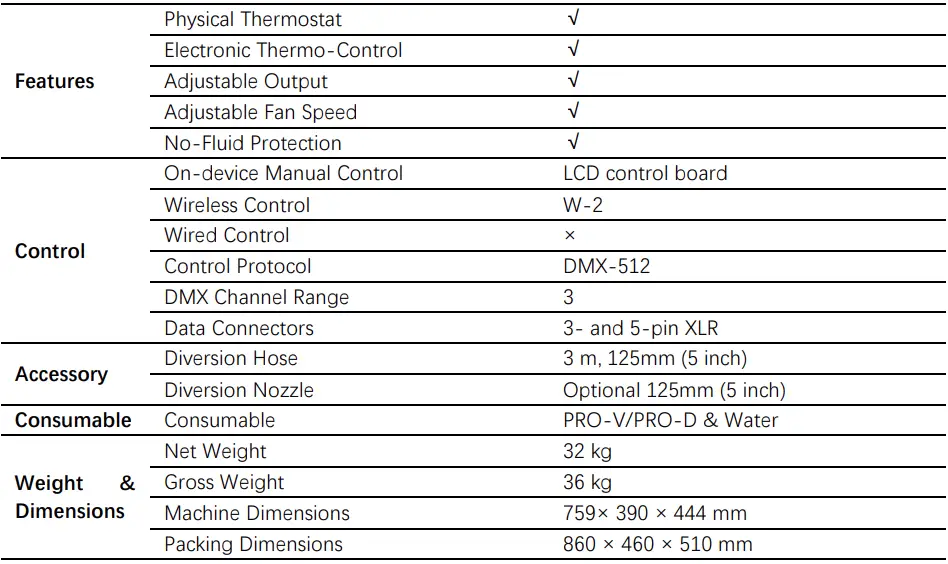 | Features | Physical Thermostat | √ |
|---|---|---|
| | Electronic Thermo-Control | √ |
| | Adjustable Output | √ |
| | Adjustable Fan Speed | √ |
| | No-Fluid Protection | √ |
| Control | On-device Manual Control | LCD control board |
| | Wireless Control | W-2 |
| | Wired Control | × |
| | Control Protocol | DMX-512 |
| | DMX Channel Range | 3 |
| | Data Connectors | 3- and 5-pin XLR |
| Accessory | Diversion Hose | 3 m, 125mm (5 inch) |
| | Diversion Nozzle | Optional 125mm (5 inch) |
| Consumable | Consumable | PRO-V/PRO-D & Water |
| Weight & Dimensions | Net Weight | 32 kg |
| | Gross Weight | 36 kg |
| | Machine Dimensions | 759× 390 × 444 mm |
| | Packing Dimensions | 860 × 460 × 510 mm |